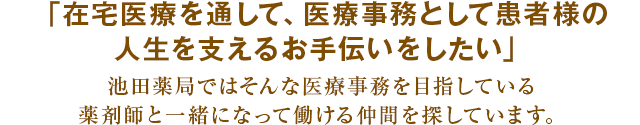 「在宅医療を通して、医療事務として患者様の人生を支えるお手伝いをしたい」

池田薬局ではそんな医療事務を目指している薬剤師と一緒になって働ける仲間を探しています。